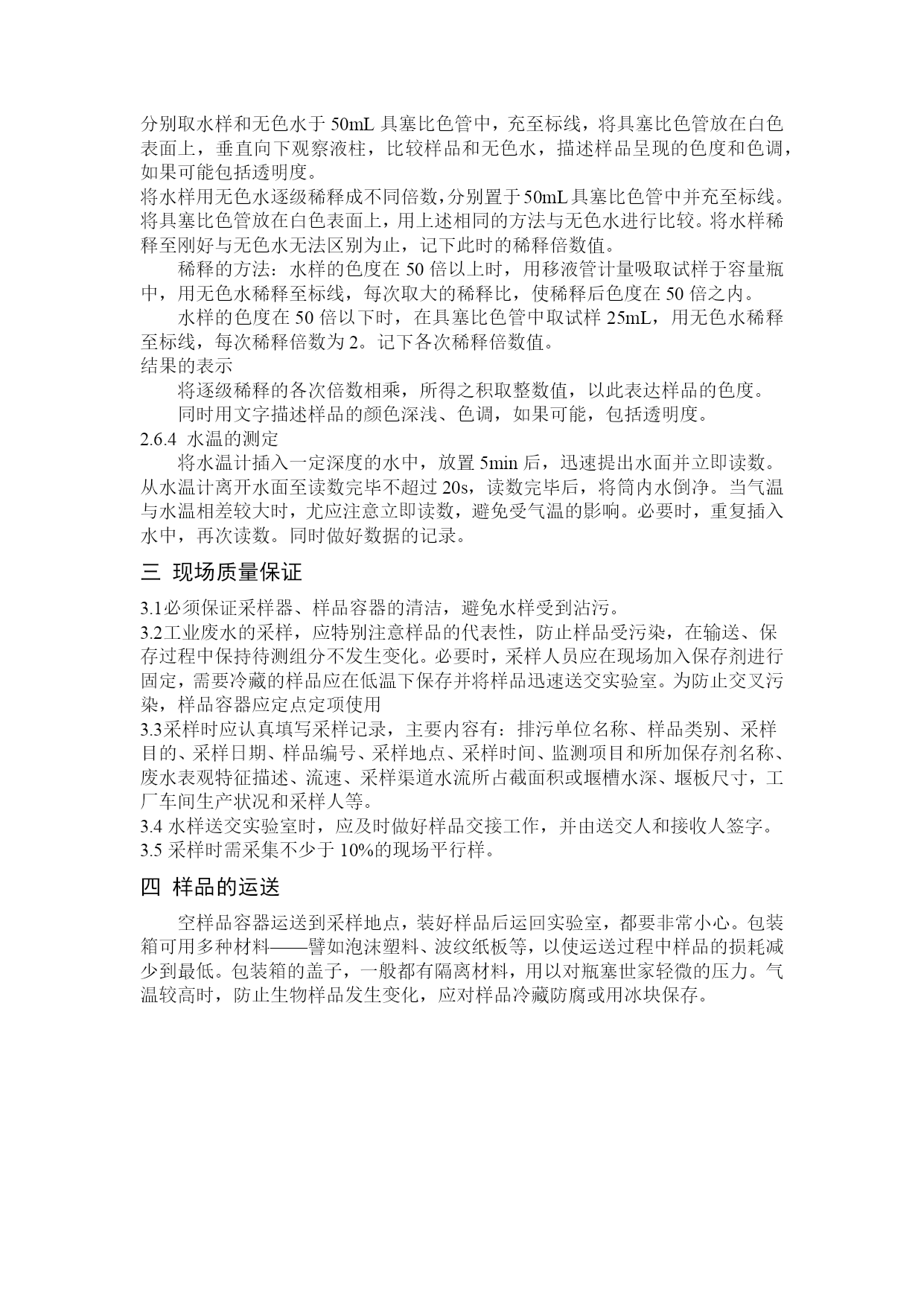 分别取水样和无色水于 50mL 具塞比色管中，充至标线，将具塞比色管放在白色表面上，垂直向下观察液柱，比较样品和无色水，描述样品呈现的色度和色调，如果可能包括透明度。
将水样用无色水逐级稀释成不同倍数，分别置于50mL具塞比色管中并充至标线。将具塞比色管放在白色表面上，用上述相同的方法与无色水进行比较。将水样稀释至刚好与无色水无法区别为止，记下此时的稀释倍数值。

稀释的方法：水样的色度在 50 倍以上时，用移液管计量吸取试样于容量瓶中，用无色水稀释至标线，每次取大的稀释比，使稀释后色度在 50 倍之内。

水样的色度在 50 倍以下时，在具塞比色管中取试样 25mL，用无色水稀释至标线，每次稀释倍数为 2。记下各次稀释倍数值。
结果的表示

将逐级稀释的各次倍数相乘，所得之积取整数值，以此表达样品的色度。

同时用文字描述样品的颜色深浅、色调，如果可能，包括透明度。
2.6.4 水温的测定

将水温计插入一定深度的水中，放置 5min 后，迅速提出水面并立即读数。从水温计离开水面至读数完毕不超过 20s，读数完毕后，将筒内水倒净。当气温与水温相差较大时，尤应注意立即读数，避免受气温的影响。必要时，重复插入水中，再次读数。同时做好数据的记录。

三 现场质量保证

3.1必须保证采样器、样品容器的清洁，避免水样受到沾污。
3.2工业废水的采样，应特别注意样品的代表性，防止样品受污染，在输送、保存过程中保持待测组分不发生变化。必要时，采样人员应在现场加入保存剂进行固定，需要冷藏的样品应在低温下保存并将样品迅速送交实验室。为防止交叉污染，样品容器应定点定项使用
3.3采样时应认真填写采样记录，主要内容有：排污单位名称、样品类别、采样目的、采样日期、样品编号、采样地点、采样时间、监测项目和所加保存剂名称、废水表观特征描述、流速、采样渠道水流所占截面积或堰槽水深、堰板尺寸，工厂车间生产状况和采样人等。
3.4 水样送交实验室时，应及时做好样品交接工作，并由送交人和接收人签字。
3.5 采样时需采集不少于 10%的现场平行样。

四 样品的运送

空样品容器运送到采样地点，装好样品后运回实验室，都要非常小心。包装箱可用多种材料——譬如泡沫塑料、波纹纸板等，以使运送过程中样品的损耗减少到最低。包装箱的盖子，一般都有隔离材料，用以对瓶塞世家轻微的压力。气温较高时，防止生物样品发生变化，应对样品冷藏防腐或用冰块保存。